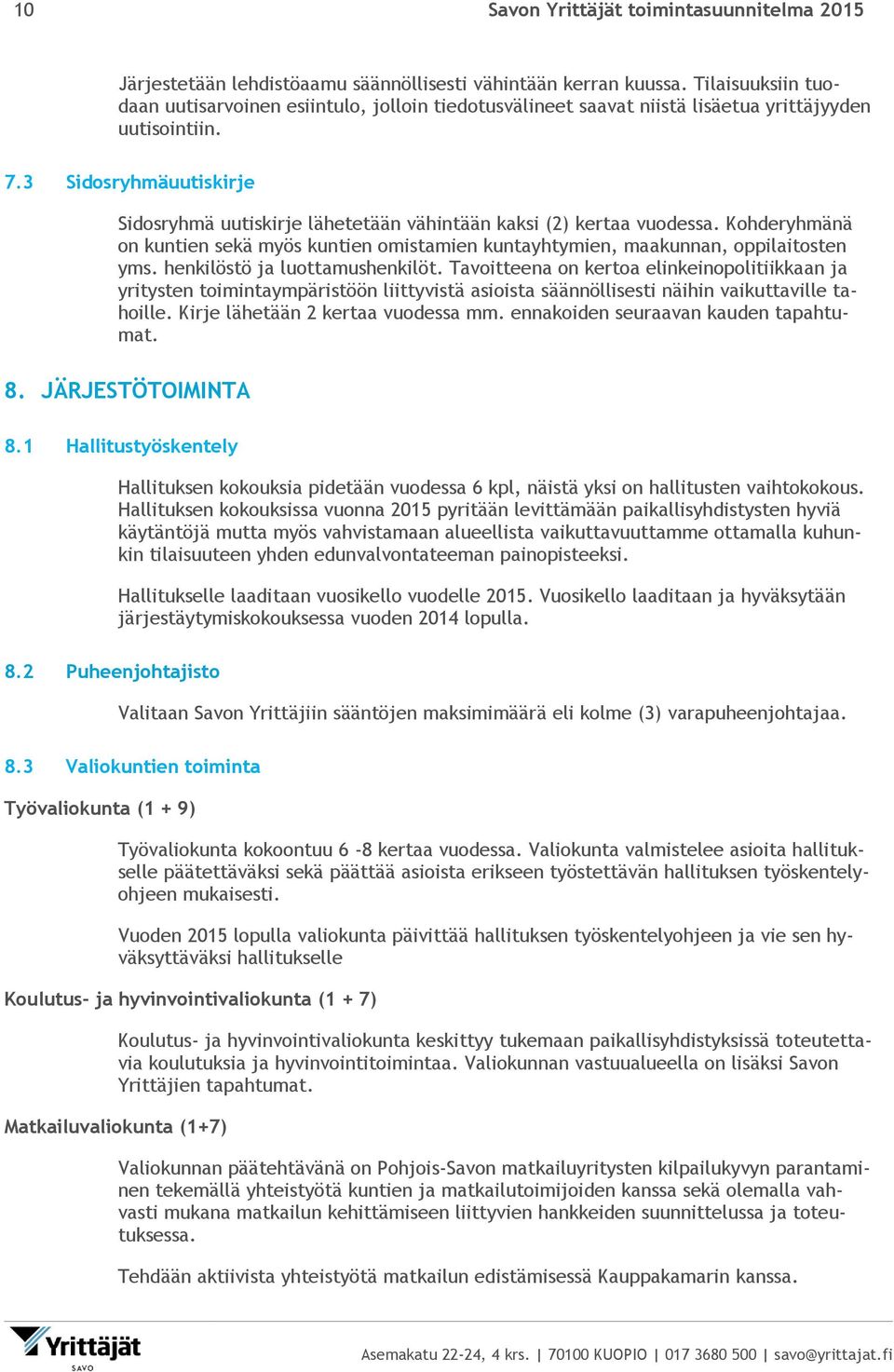 10 Savon Yrittäjät toimintasuunnitelma 2015

Järjestetään lehdistöaamu säännöllisesti vähintään kerran kuussa. Tilaisuuksiin tuodaan uutisarvoinen esiintulo, jolloin tiedotusvälineet saavat niistä lisäetua yrittäjyyden uutisointiin.

7.3 Sidosryhmäuutiskirje

Sidosryhmä uutiskirje lähetetään vähintään kaksi (2) kertaa vuodessa. Kohderyhmänä on kuntien sekä myös kuntien omistamien kuntayhtymien, maakunnan, oppilaitosten yms. henkilöstö ja luottamushenkilöt. Tavoitteena on kertoa elinkeinopolitiikkaan ja yritysten toimintaympäristöön liittyvistä asioista säännöllisesti näihin vaikuttaville tahoille. Kirje lähetään 2 kertaa vuodessa mm. ennakoiden seuraavan kauden tapahtumat.

8. JÄRJESTÖTOIMINTA

8.1 Hallitustyöskentely

Hallituksen kokouksia pidetään vuodessa 6 kpl, näistä yksi on hallitusten vaihtokokous. Hallituksen kokouksissa vuonna 2015 pyritään levittämään paikallisyhdistysten hyviä käytäntöjä mutta myös vahvistamaan alueellista vaikuttavuuttamme ottamalla kuhunkin tilaisuuteen yhden edunvalvontateeman painopisteeksi.

Hallitukselle laaditaan vuosikello vuodelle 2015. Vuosikello laaditaan ja hyväksytään järjestäytymiskokouksessa vuoden 2014 lopulla.

8.2 Puheenjohtajisto

Valitaan Savon Yrittäjiin sääntöjen maksimimäärä eli kolme (3) varapuheenjohtajaa.

8.3 Valiokuntien toiminta

Työvaliokunta (1 + 9)

Työvaliokunta kokoontuu 6 -8 kertaa vuodessa. Valiokunta valmistelee asioita hallitukselle päätettäväksi sekä päättää asioista erikseen työstettävän hallituksen työskentelyohjeen mukaisesti.

Vuoden 2015 lopulla valiokunta päivittää hallituksen työskentelyohjeen ja vie sen hyväksyttäväksi hallitukselle

Koulutus- ja hyvinvointivaliokunta (1 + 7)

Koulutus- ja hyvinvointivaliokunta keskittyy tukemaan paikallisyhdistyksissä toteutettavia koulutuksia ja hyvinvointitoimintaa. Valiokunnan vastuualueella on lisäksi Savon Yrittäjien tapahtumat.

Matkailuvaliokunta (1+7)

Valiokunnan päätehtävänä on Pohjois-Savon matkailuyritysten kilpailukyvyn parantaminen tekemällä yhteistyötä kuntien ja matkailutoimijoiden kanssa sekä olemalla vahvasti mukana matkailun kehittämiseen liittyvien hankkeiden suunnittelussa ja toteutuksessa.

Tehdään aktiivista yhteistyötä matkailun edistämisessä Kauppakamarin kanssa.

Yrittäjät SAVO

Asemakatu 22-24, 4 krs. | 70100 KUOPIO | 017 3680 500 | savo@yrittajat.fi